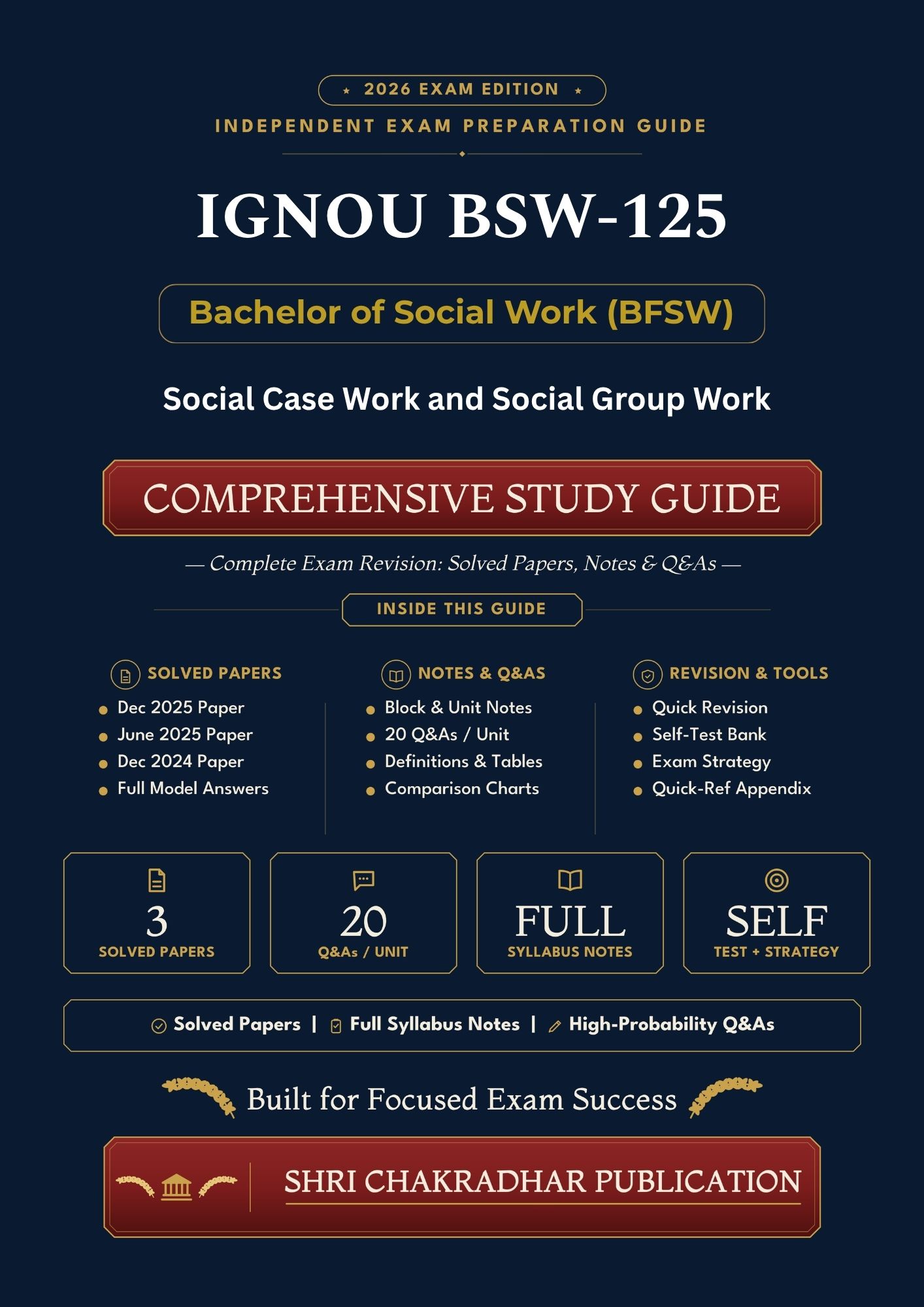 ★ 2026 EXAM EDITION ★

INDEPENDENT EXAM PREPARATION GUIDE

IGNOU BSW-125

Bachelor of Social Work (BFSW)

Social Case Work and Social Group Work

COMPREHENSIVE STUDY GUIDE

— Complete Exam Revision: Solved Papers, Notes & Q&As —

INSIDE THIS GUIDE

SOLVED PAPERS
• Dec 2025 Paper
• June 2025 Paper
• Dec 2024 Paper
• Full Model Answers

NOTES & Q&AS
• Block & Unit Notes
• 20 Q&As / Unit
• Definitions & Tables
• Comparison Charts

REVISION & TOOLS
• Quick Revision
• Self-Test Bank
• Exam Strategy
• Quick-Ref Appendix

3
SOLVED PAPERS

20
Q&As / UNIT

FULL
SYLLABUS NOTES

SELF
TEST + STRATEGY

Solved Papers | Full Syllabus Notes | High-Probability Q&As

Built for Focused Exam Success

SHRI CHAKRADHAR PUBLICATION